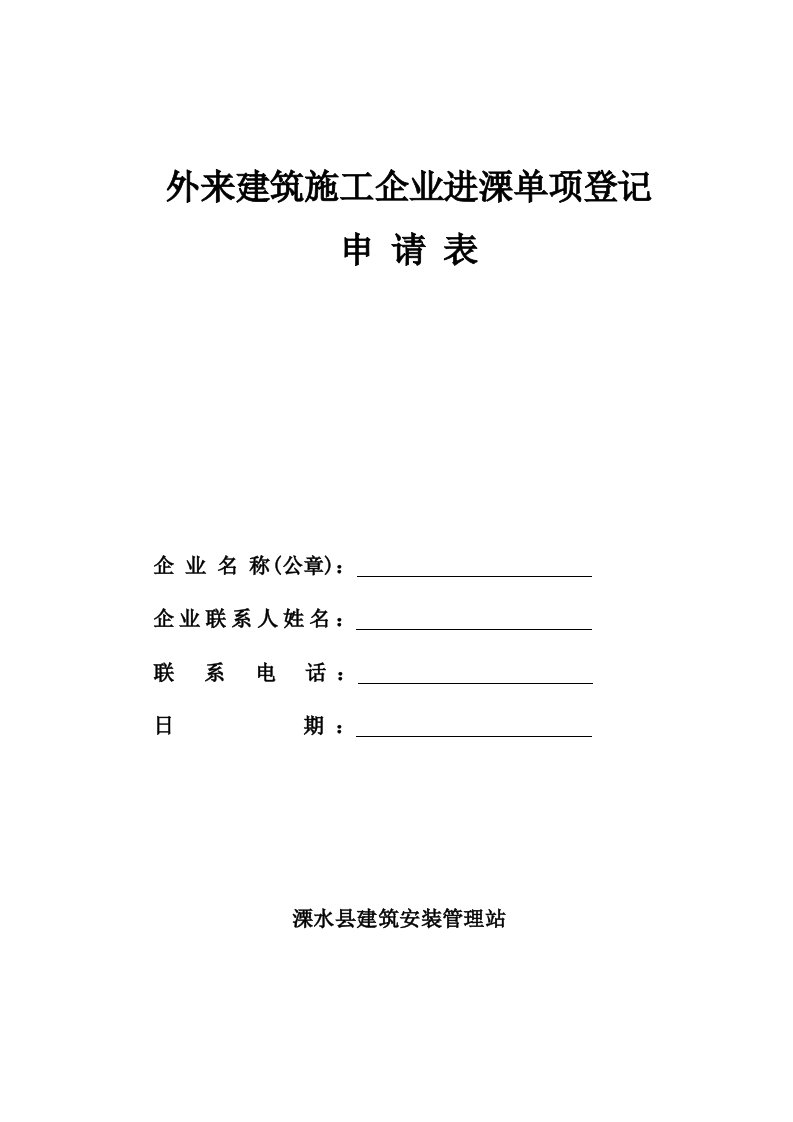 外来建筑施工企业进溧单项登记

申 请 表

企 业 名 称(公章)：

企业联系人姓名：

联 系 电 话：

日 期：

溧水县建筑安装管理站